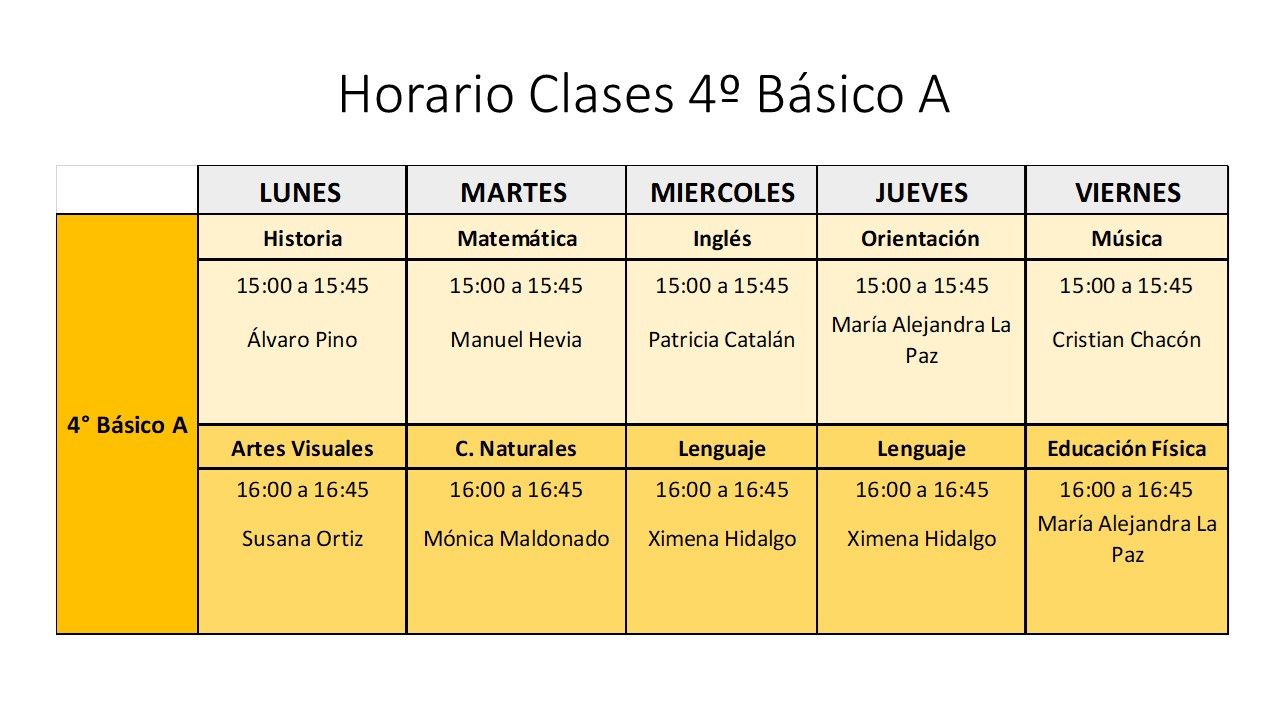 Horario Clases 4º Básico A

|  | LUNES | MARTES | MIERCOLES | JUEVES | VIERNES |
|---|---|---|---|---|---|
| 4° Básico A | Historia | Matemática | Inglés | Orientación | Música |
|  | 15:00 a 15:45 Álvaro Pino | 15:00 a 15:45 Manuel Hevia | 15:00 a 15:45 Patricia Catalán | 15:00 a 15:45 María Alejandra La Paz | 15:00 a 15:45 Cristian Chacón |
|  | Artes Visuales | C. Naturales | Lenguaje | Lenguaje | Educación Física |
|  | 16:00 a 16:45 Susana Ortiz | 16:00 a 16:45 Mónica Maldonado | 16:00 a 16:45 Ximena Hidalgo | 16:00 a 16:45 Ximena Hidalgo | 16:00 a 16:45 María Alejandra La Paz |